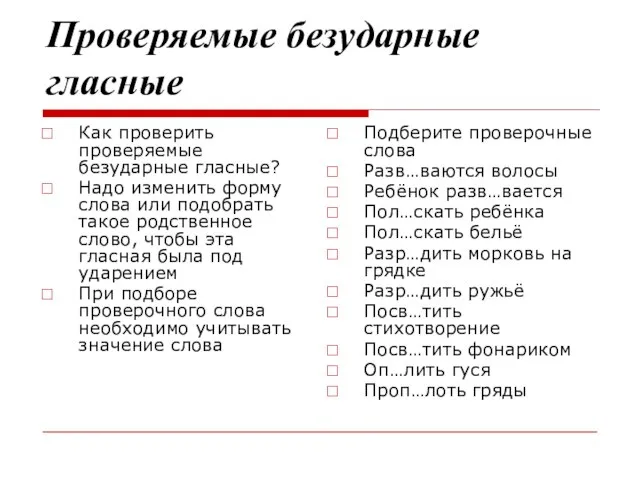 Проверяемые безударные гласные

Как проверить проверяемые безударные гласные?

Надо изменить форму слова или подобрать такое родственное слово, чтобы эта гласная была под ударением

При подборе проверочного слова необходимо учитывать значение слова

Подберите проверочные слова

Разв…ваются волосы

Ребёнок разв…вается

Пол…скать ребёнка

Пол…скать бельё

Разр…дить морковь на грядке

Разр…дить ружьё

Посв…тить стихотворение

Посв…тить фонариком

Оп…лить гуся

Проп…лоть гряды